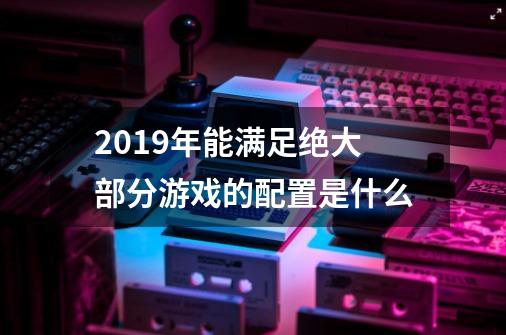 2019年能满足绝大部分游戏的配置是什么